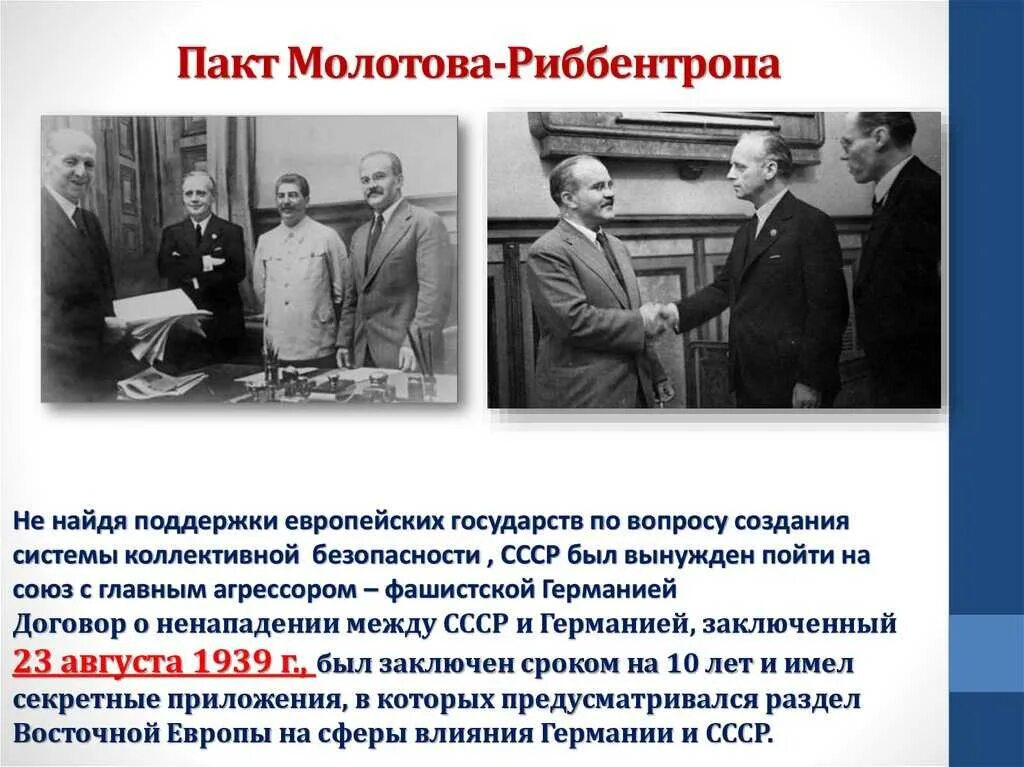 Пакт Молотова-Риббентропа

Не найдя поддержки европейских государств по вопросу создания системы коллективной безопасности , СССР был вынужден пойти на союз с главным агрессором – фашистской Германией

Договор о ненападении между СССР и Германией, заключенный 23 августа 1939 г., был заключен сроком на 10 лет и имел секретные приложения, в которых предусматривался раздел Восточной Европы на сферы влияния Германии и СССР.